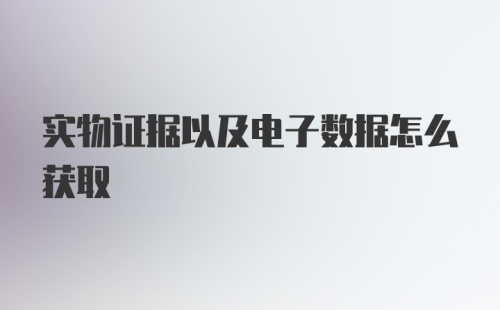 实物证据以及电子数据怎么获取